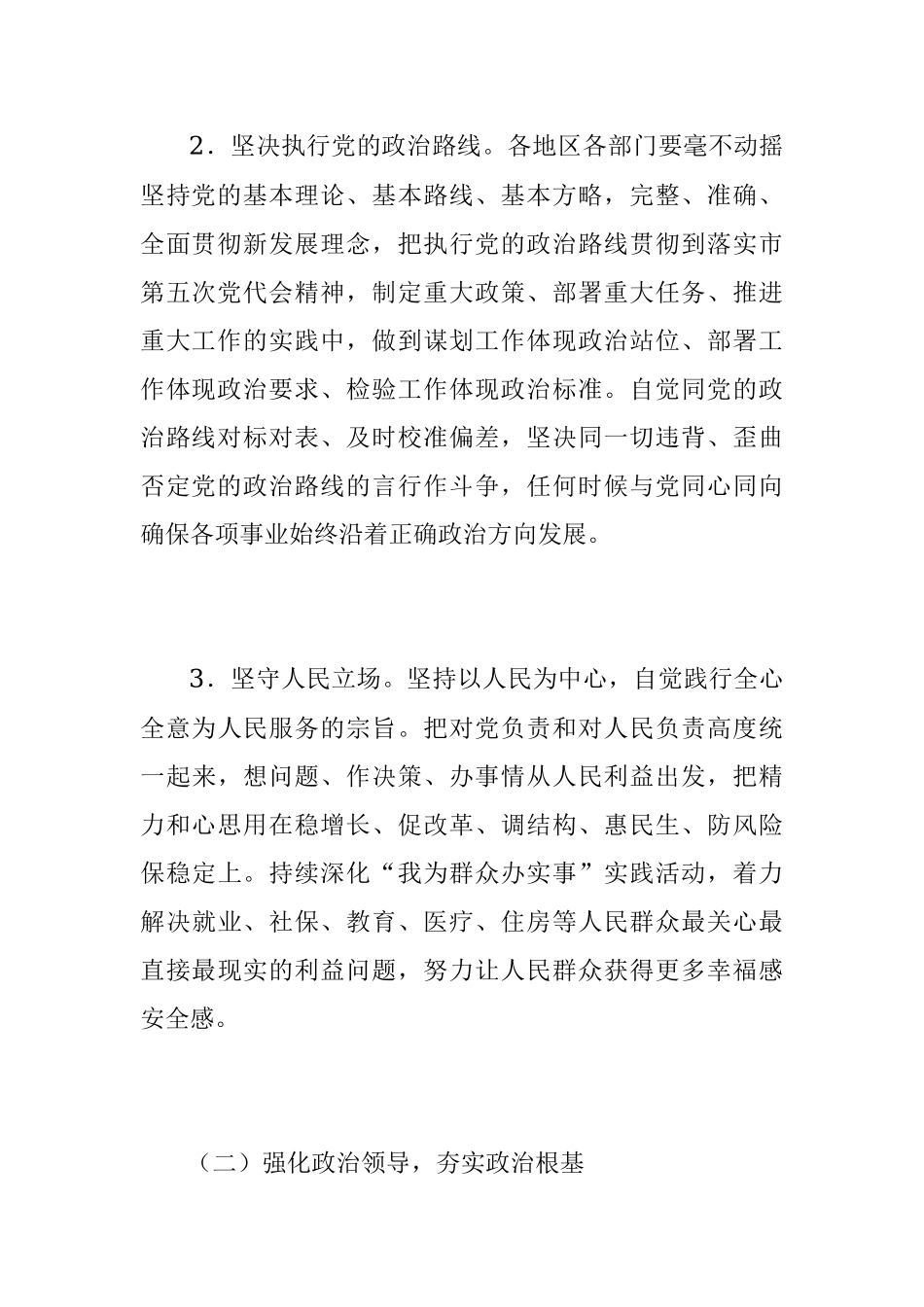 2．坚决执行党的政治路线。各地区各部门要毫不动摇坚持党的基本理论、基本路线、基本方略，完整、准确、全面贯彻新发展理念，把执行党的政治路线贯彻到落实市第五次党代会精神，制定重大政策、部署重大任务、推进重大工作的实践中，做到谋划工作体现政治站位、部署工作体现政治要求、检验工作体现政治标准。自觉同党的政治路线对标对表、及时校准偏差，坚决同一切违背、歪曲否定党的政治路线的言行作斗争，任何时候与党同心同向确保各项事业始终沿着正确政治方向发展。

3．坚守人民立场。坚持以人民为中心，自觉践行全心全意为人民服务的宗旨。把对党负责和对人民负责高度统一起来，想问题、作决策、办事情从人民利益出发，把精力和心思用在稳增长、促改革、调结构、惠民生、防风险保稳定上。持续深化“我为群众办实事”实践活动，着力解决就业、社保、教育、医疗、住房等人民群众最关心最直接最现实的利益问题，努力让人民群众获得更多幸福感安全感。

（二）强化政治领导，夯实政治根基